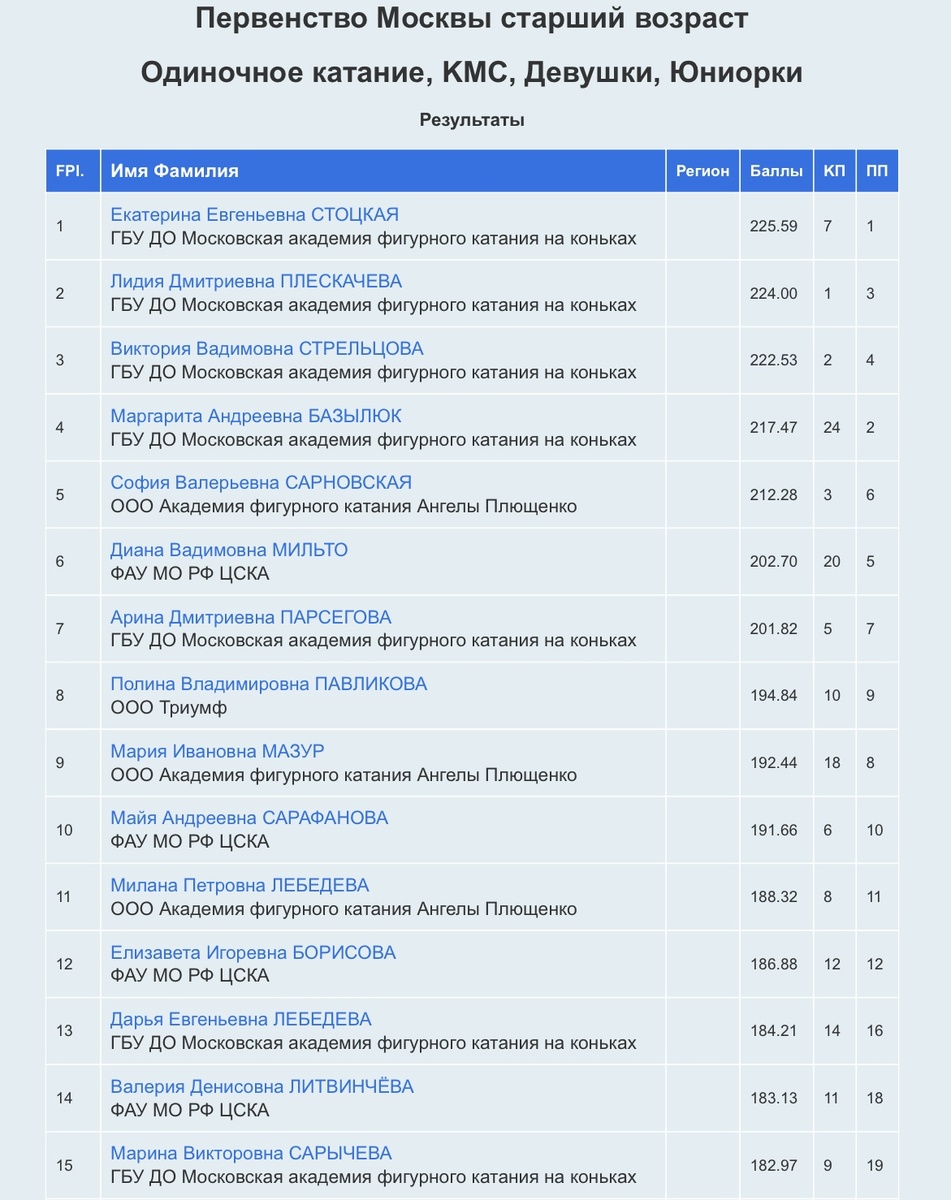 Первенство Москвы старший возраст

Одиночное катание, КМС, Девушки, Юниорки

Результаты

| FPl. | Имя Фамилия | Регион | Баллы | КП | ПП |
|---|---|---|---|---|---|
| 1 | Екатерина Евгеньевна СТОЦКАЯ ГБУ ДО Московская академия фигурного катания на коньках | | 225.59 | 7 | 1 |
| 2 | Лидия Дмитриевна ПЛЕСКАЧЕВА ГБУ ДО Московская академия фигурного катания на коньках | | 224.00 | 1 | 3 |
| 3 | Виктория Вадимовна СТРЕЛЬЦОВА ГБУ ДО Московская академия фигурного катания на коньках | | 222.53 | 2 | 4 |
| 4 | Маргарита Андреевна БАЗЫЛЮК ГБУ ДО Московская академия фигурного катания на коньках | | 217.47 | 24 | 2 |
| 5 | София Валерьевна САРНОВСКАЯ ООО Академия фигурного катания Ангелы Плющенко | | 212.28 | 3 | 6 |
| 6 | Диана Вадимовна МИЛЬТО ФАУ МО РФ ЦСКА | | 202.70 | 20 | 5 |
| 7 | Арина Дмитриевна ПАРСЕГОВА ГБУ ДО Московская академия фигурного катания на коньках | | 201.82 | 5 | 7 |
| 8 | Полина Владимировна ПАВЛИКОВА ООО Триумф | | 194.84 | 10 | 9 |
| 9 | Мария Ивановна МАЗУР ООО Академия фигурного катания Ангелы Плющенко | | 192.44 | 18 | 8 |
| 10 | Майя Андреевна САРАФАНОВА ФАУ МО РФ ЦСКА | | 191.66 | 6 | 10 |
| 11 | Милана Петровна ЛЕБЕДЕВА ООО Академия фигурного катания Ангелы Плющенко | | 188.32 | 8 | 11 |
| 12 | Елизавета Игоревна БОРИСОВА ФАУ МО РФ ЦСКА | | 186.88 | 12 | 12 |
| 13 | Дарья Евгеньевна ЛЕБЕДЕВА ГБУ ДО Московская академия фигурного катания на коньках | | 184.21 | 14 | 16 |
| 14 | Валерия Денисовна ЛИТВИНЧЁВА ФАУ МО РФ ЦСКА | | 183.13 | 11 | 18 |
| 15 | Марина Викторовна САРЫЧЕВА ГБУ ДО Московская академия фигурного катания на коньках | | 182.97 | 9 | 19 |